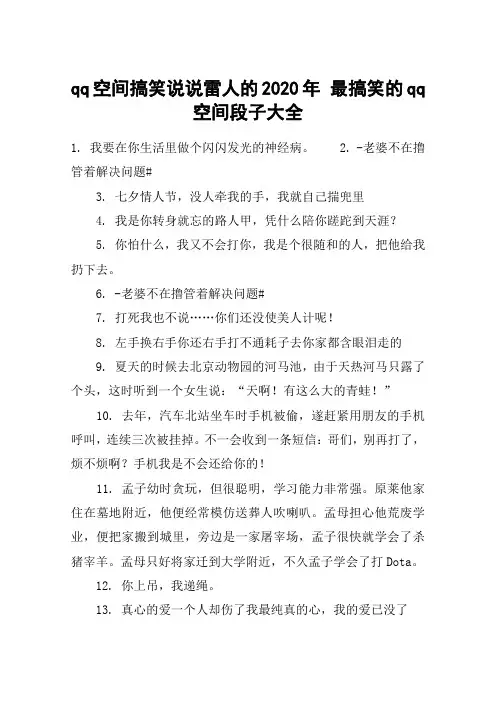 qq空间搞笑说说雷人的2020年 最搞笑的qq空间段子大全

1. 我要在你生活里做个闪闪发光的神经病。 2. -老婆不在撸管着解决问题#

3. 七夕情人节，没人牵我的手，我就自己揣兜里

4. 我是你转身就忘的路人甲，凭什么陪你蹉跎到天涯？

5. 你怕什么，我又不会打你，我是个很随和的人，把他给我扔下去。

6. -老婆不在撸管着解决问题#

7. 打死我也不说……你们还没使美人计呢！

8. 左手换右手你还右手打不通耗子去你家都含眼泪走的

9. 夏天的时候去北京动物园的河马池，由于天热河马只露了个头，这时听到一个女生说：“天啊！有这么大的青蛙！”

10. 去年，汽车北站坐车时手机被偷，遂赶紧用朋友的手机呼叫，连续三次被挂掉。不一会收到一条短信：哥们，别再打了，烦不烦啊？手机我是不会还给你的！

11. 孟子幼时贪玩，但很聪明，学习能力非常强。原莱他家住在墓地附近，他便经常模仿送葬人吹喇叭。孟母担心他荒废学业，便把家搬到城里，旁边是一家屠宰场，孟子很快就学会了杀猪宰羊。孟母只好将家迁到大学附近，不久孟子学会了打Dota。

12. 你上吊，我递绳。

13. 真心的爱一个人却伤了我最纯真的心，我的爱已没了